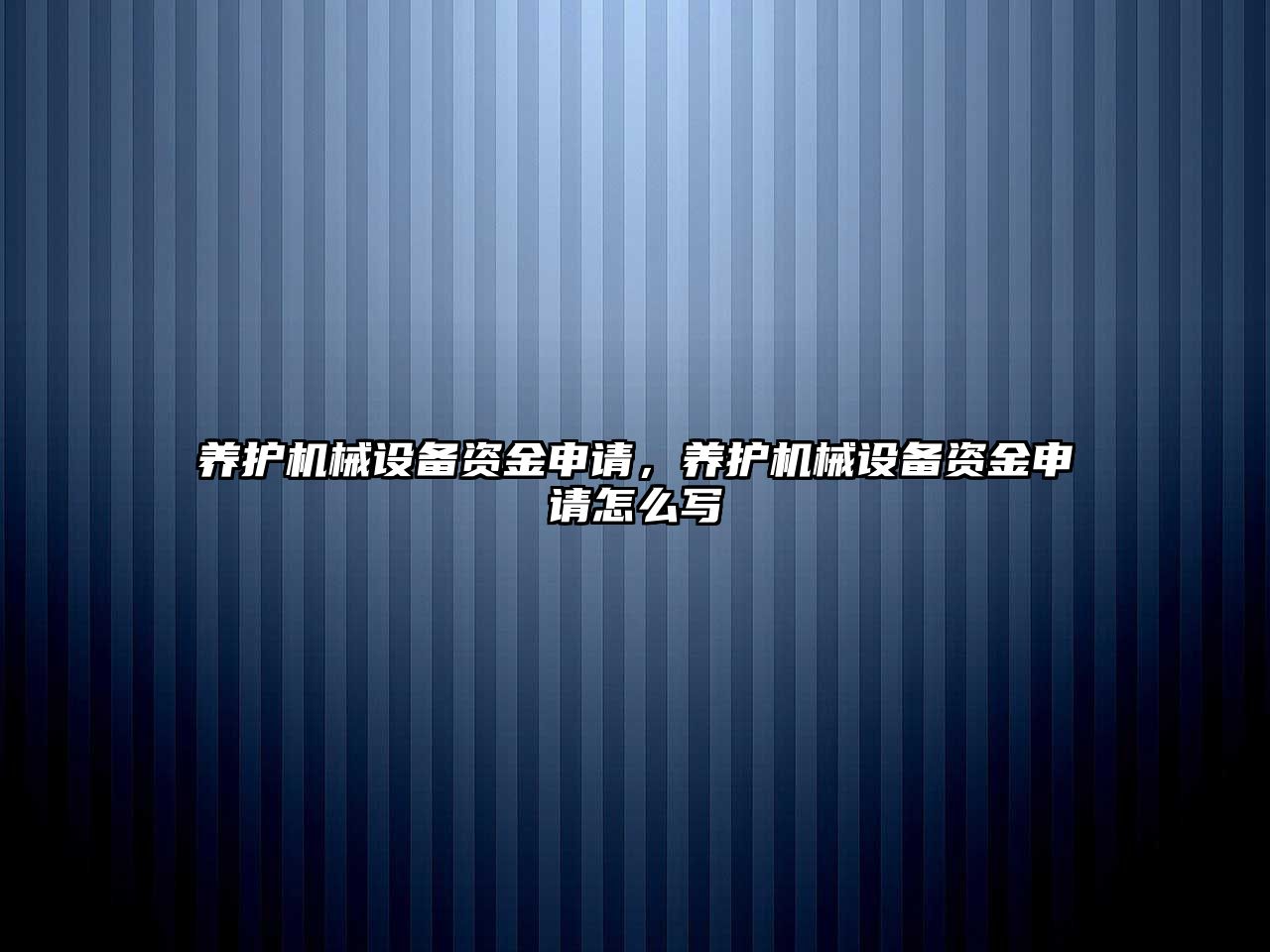 养护机械设备资金申请，养护机械设备资金申请怎么写